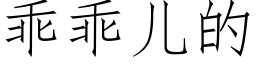 乖乖儿的